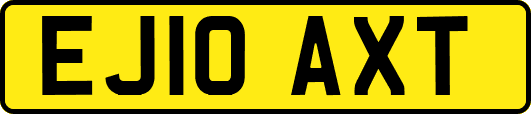 EJ10 AXT